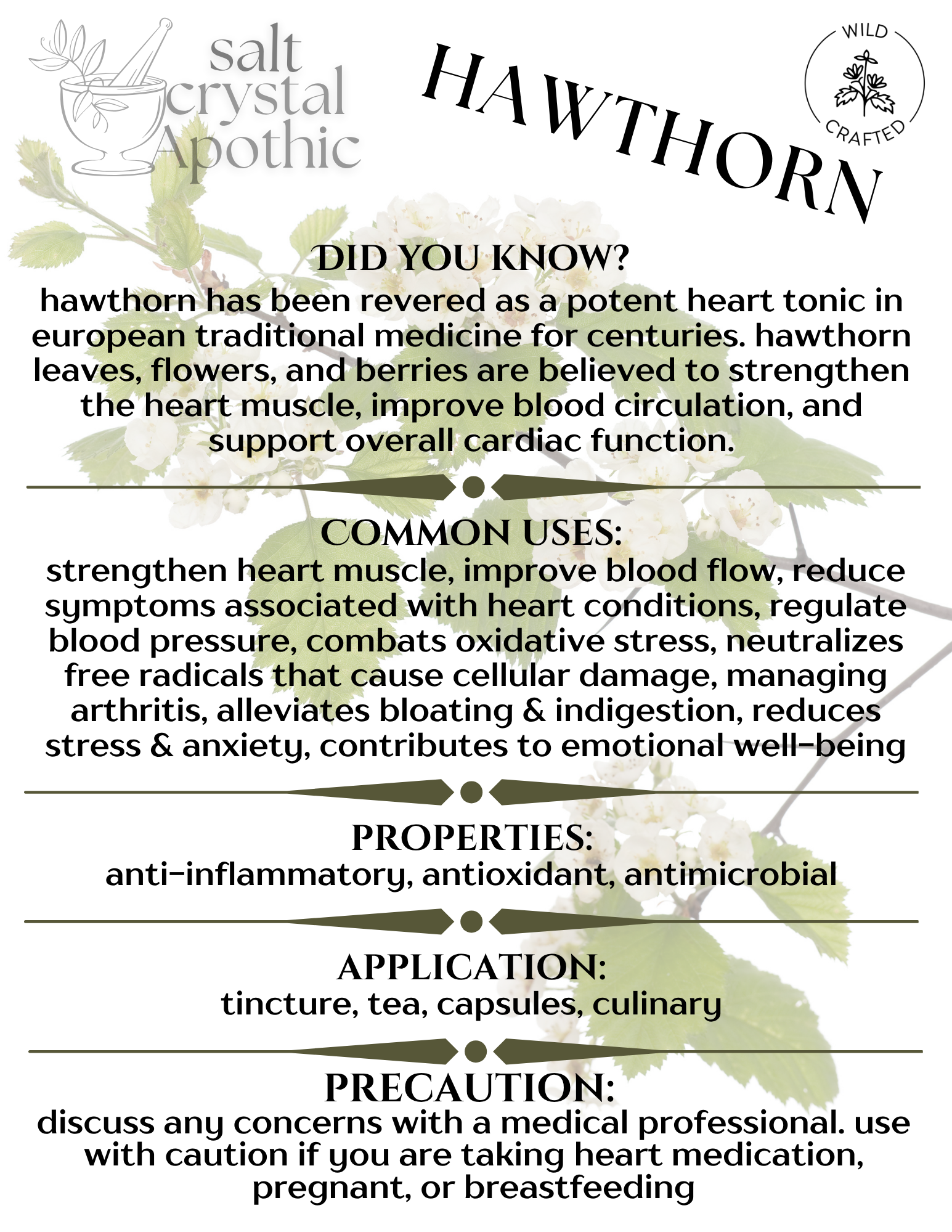 salt crystal Apothic

HAWTHORN

WILD CRAFTED

DID YOU KNOW?
hawthorn has been revered as a potent heart tonic in european traditional medicine for centuries. hawthorn leaves, flowers, and berries are believed to strengthen the heart muscle, improve blood circulation, and support overall cardiac function.

COMMON USES:
strengthen heart muscle, improve blood flow, reduce symptoms associated with heart conditions, regulate blood pressure, combats oxidative stress, neutralizes free radicals that cause cellular damage, managing arthritis, alleviates bloating & indigestion, reduces stress & anxiety, contributes to emotional well-being

PROPERTIES:
anti-inflammatory, antioxidant, antimicrobial

APPLICATION:
tincture, tea, capsules, culinary

PRECAUTION:
discuss any concerns with a medical professional. use with caution if you are taking heart medication, pregnant, or breastfeeding